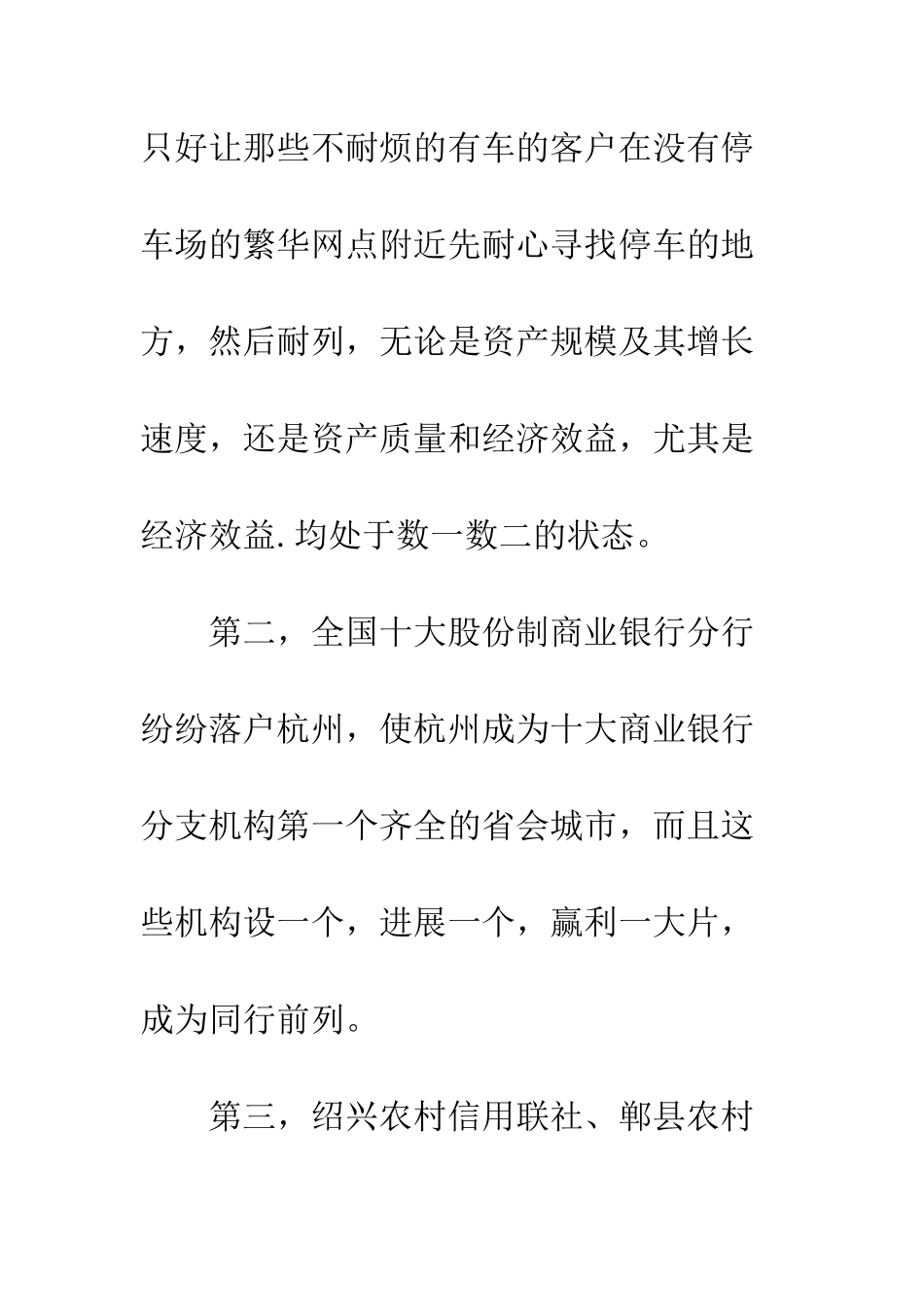 只好让那些不耐烦的有车的客户在没有停车场的繁华网点附近先耐心寻找停车的地方，然后耐列，无论是资产规模及其增长速度，还是资产质量和经济效益，尤其是经济效益.均处于数一数二的状态。

第二，全国十大股份制商业银行分行纷纷落户杭州，使杭州成为十大商业银行分支机构第一个齐全的省会城市，而且这些机构设一个，进展一个，赢利一大片，成为同行前列。

第三，绍兴农村信用联社、鄞县农村